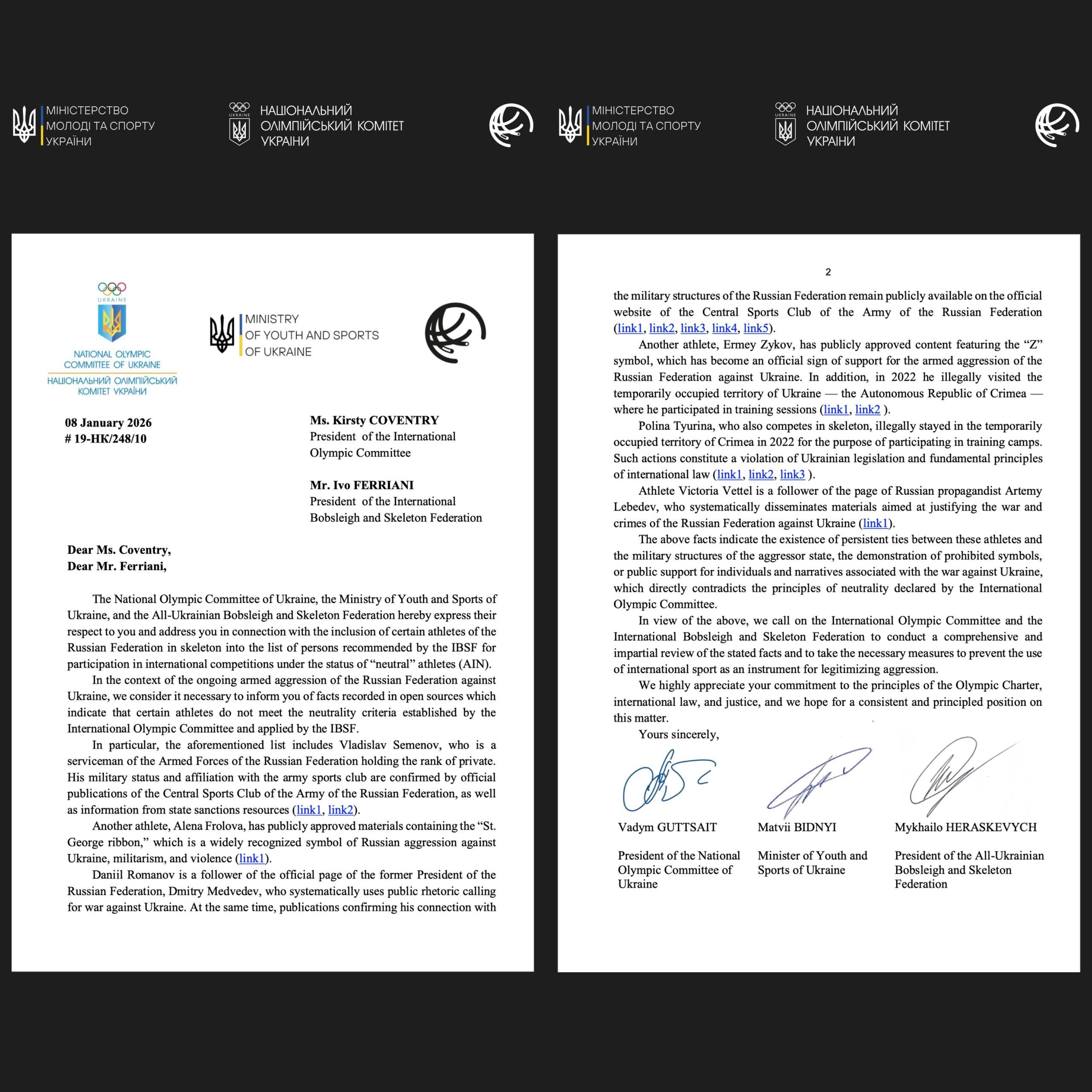 МІНІСТЕРСТВО МОЛОДІ ТА СПОРТУ УКРАЇНИ

UKRAINE
НАЦІОНАЛЬНИЙ ОЛІМПІЙСЬКИЙ КОМІТЕТ УКРАЇНИ

МІНІСТЕРСТВО МОЛОДІ ТА СПОРТУ УКРАЇНИ

UKRAINE
НАЦІОНАЛЬНИЙ ОЛІМПІЙСЬКИЙ КОМІТЕТ УКРАЇНИ

UKRAINE
NATIONAL OLYMPIC COMMITTEE OF UKRAINE
НАЦІОНАЛЬНИЙ ОЛІМПІЙСЬКИЙ КОМІТЕТ УКРАЇНИ

MINISTRY OF YOUTH AND SPORTS OF UKRAINE

08 January 2026
# 19-НК/248/10

Ms. Kirsty COVENTRY
President of the International Olympic Committee

Mr. Ivo FERRIANI
President of the International Bobsleigh and Skeleton Federation

Dear Ms. Coventry,
Dear Mr. Ferriani,

The National Olympic Committee of Ukraine, the Ministry of Youth and Sports of Ukraine, and the All-Ukrainian Bobsleigh and Skeleton Federation hereby express their respect to you and address you in connection with the inclusion of certain athletes of the Russian Federation in skeleton into the list of persons recommended by the IBSF for participation in international competitions under the status of “neutral” athletes (AIN).

In the context of the ongoing armed aggression of the Russian Federation against Ukraine, we consider it necessary to inform you of facts recorded in open sources which indicate that certain athletes do not meet the neutrality criteria established by the International Olympic Committee and applied by the IBSF.

In particular, the aforementioned list includes Vladislav Semenov, who is a serviceman of the Armed Forces of the Russian Federation holding the rank of private. His military status and affiliation with the army sports club are confirmed by official publications of the Central Sports Club of the Army of the Russian Federation, as well as information from state sanctions resources (link1, link2).

Another athlete, Alena Frolova, has publicly approved materials containing the “St. George ribbon,” which is a widely recognized symbol of Russian aggression against Ukraine, militarism, and violence (link1).

Daniil Romanov is a follower of the official page of the former President of the Russian Federation, Dmitry Medvedev, who systematically uses public rhetoric calling for war against Ukraine. At the same time, publications confirming his connection with

2

the military structures of the Russian Federation remain publicly available on the official website of the Central Sports Club of the Army of the Russian Federation (link1, link2, link3, link4, link5).

Another athlete, Ermey Zykov, has publicly approved content featuring the “Z” symbol, which has become an official sign of support for the armed aggression of the Russian Federation against Ukraine. In addition, in 2022 he illegally visited the temporarily occupied territory of Ukraine — the Autonomous Republic of Crimea — where he participated in training sessions (link1, link2 ).

Polina Tyurina, who also competes in skeleton, illegally stayed in the temporarily occupied territory of Crimea in 2022 for the purpose of participating in training camps. Such actions constitute a violation of Ukrainian legislation and fundamental principles of international law (link1, link2, link3 ).

Athlete Victoria Vettel is a follower of the page of Russian propagandist Artemy Lebedev, who systematically disseminates materials aimed at justifying the war and crimes of the Russian Federation against Ukraine (link1).

The above facts indicate the existence of persistent ties between these athletes and the military structures of the aggressor state, the demonstration of prohibited symbols, or public support for individuals and narratives associated with the war against Ukraine, which directly contradicts the principles of neutrality declared by the International Olympic Committee.

In view of the above, we call on the International Olympic Committee and the International Bobsleigh and Skeleton Federation to conduct a comprehensive and impartial review of the stated facts and to take the necessary measures to prevent the use of international sport as an instrument for legitimizing aggression.

We highly appreciate your commitment to the principles of the Olympic Charter, international law, and justice, and we hope for a consistent and principled position on this matter.

Yours sincerely,

Vadym GUTTSAIT
President of the National Olympic Committee of Ukraine

Matvii BIDNYI
Minister of Youth and Sports of Ukraine

Mykhailo HERASKEVYCH
President of the All-Ukrainian Bobsleigh and Skeleton Federation